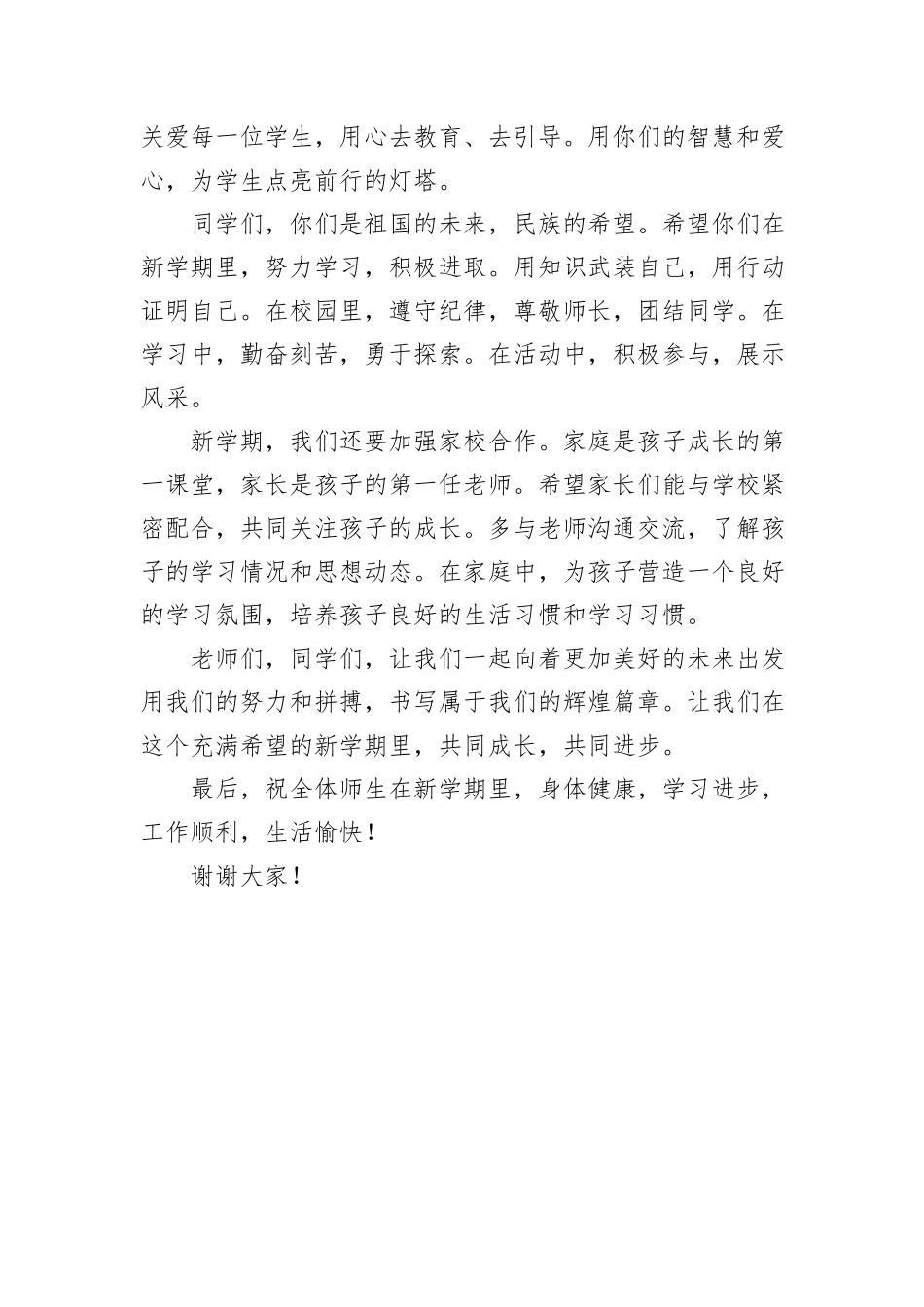 关爱每一位学生，用心去教育、去引导。用你们的智慧和爱心，为学生点亮前行的灯塔。

同学们，你们是祖国的未来，民族的希望。希望你们在新学期里，努力学习，积极进取。用知识武装自己，用行动证明自己。在校园里，遵守纪律，尊敬师长，团结同学。在学习中，勤奋刻苦，勇于探索。在活动中，积极参与，展示风采。

新学期，我们还要加强家校合作。家庭是孩子成长的第一课堂，家长是孩子的第一任老师。希望家长们能与学校紧密配合，共同关注孩子的成长。多与老师沟通交流，了解孩子的学习情况和思想动态。在家庭中，为孩子营造一个良好的学习氛围，培养孩子良好的生活习惯和学习习惯。

老师们，同学们，让我们一起向着更加美好的未来出发用我们的努力和拼搏，书写属于我们的辉煌篇章。让我们在这个充满希望的新学期里，共同成长，共同进步。

最后，祝全体师生在新学期里，身体健康，学习进步，工作顺利，生活愉快！

谢谢大家！